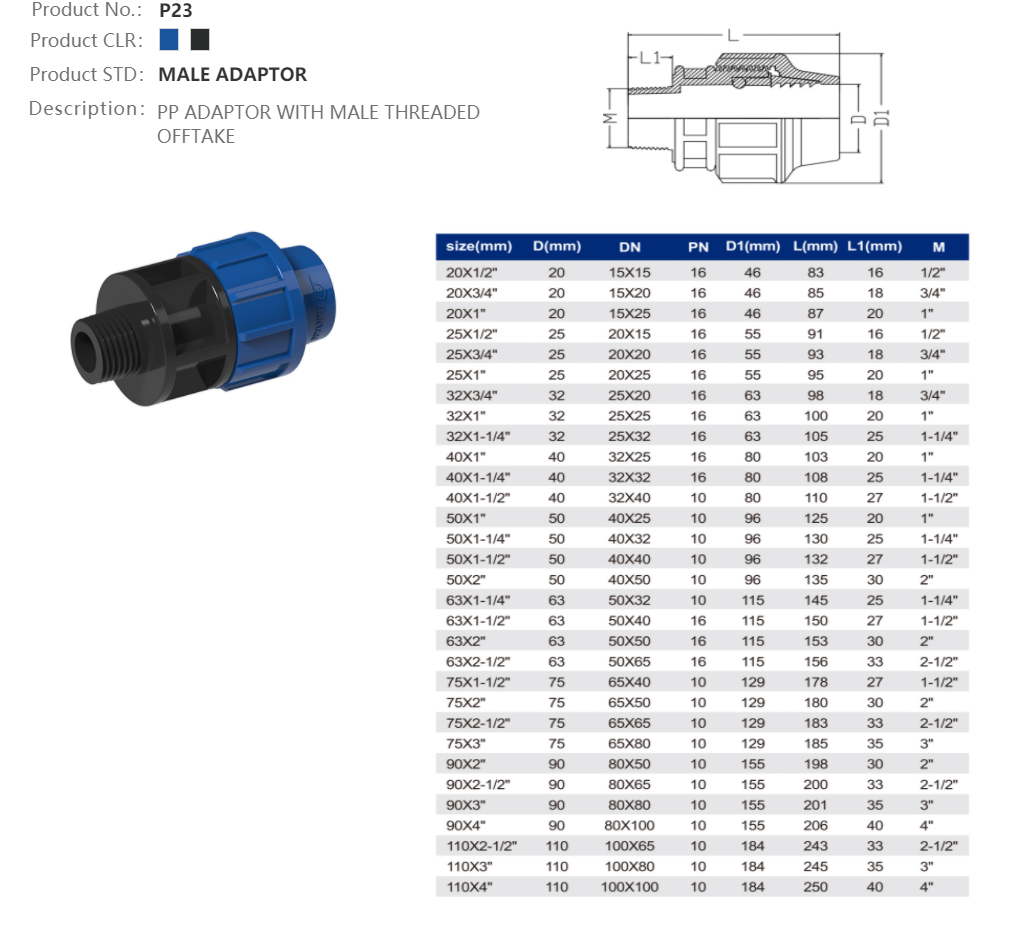 Product No.: P23
Product CLR:
Product STD: MALE ADAPTOR
Description: PP ADAPTOR WITH MALE THREADED OFFTAKE

L
L1
M
D
D1

| size(mm) | D(mm) | DN | PN | D1(mm) | L(mm) | L1(mm) | M |
|---|---|---|---|---|---|---|---|
| 20X1/2" | 20 | 15X15 | 16 | 46 | 83 | 16 | 1/2" |
| 20X3/4" | 20 | 15X20 | 16 | 46 | 85 | 18 | 3/4" |
| 20X1" | 20 | 15X25 | 16 | 46 | 87 | 20 | 1" |
| 25X1/2" | 25 | 20X15 | 16 | 55 | 91 | 16 | 1/2" |
| 25X3/4" | 25 | 20X20 | 16 | 55 | 93 | 18 | 3/4" |
| 25X1" | 25 | 20X25 | 16 | 55 | 95 | 20 | 1" |
| 32X3/4" | 32 | 25X20 | 16 | 63 | 98 | 18 | 3/4" |
| 32X1" | 32 | 25X25 | 16 | 63 | 100 | 20 | 1" |
| 32X1-1/4" | 32 | 25X32 | 16 | 63 | 105 | 25 | 1-1/4" |
| 40X1" | 40 | 32X25 | 16 | 80 | 103 | 20 | 1" |
| 40X1-1/4" | 40 | 32X32 | 16 | 80 | 108 | 25 | 1-1/4" |
| 40X1-1/2" | 40 | 32X40 | 10 | 80 | 110 | 27 | 1-1/2" |
| 50X1" | 50 | 40X25 | 10 | 96 | 125 | 20 | 1" |
| 50X1-1/4" | 50 | 40X32 | 10 | 96 | 130 | 25 | 1-1/4" |
| 50X1-1/2" | 50 | 40X40 | 10 | 96 | 132 | 27 | 1-1/2" |
| 50X2" | 50 | 40X50 | 10 | 96 | 135 | 30 | 2" |
| 63X1-1/4" | 63 | 50X32 | 10 | 115 | 145 | 25 | 1-1/4" |
| 63X1-1/2" | 63 | 50X40 | 16 | 115 | 150 | 27 | 1-1/2" |
| 63X2" | 63 | 50X50 | 16 | 115 | 153 | 30 | 2" |
| 63X2-1/2" | 63 | 50X65 | 16 | 115 | 156 | 33 | 2-1/2" |
| 75X1-1/2" | 75 | 65X40 | 10 | 129 | 178 | 27 | 1-1/2" |
| 75X2" | 75 | 65X50 | 10 | 129 | 180 | 30 | 2" |
| 75X2-1/2" | 75 | 65X65 | 10 | 129 | 183 | 33 | 2-1/2" |
| 75X3" | 75 | 65X80 | 10 | 129 | 185 | 35 | 3" |
| 90X2" | 90 | 80X50 | 10 | 155 | 198 | 30 | 2" |
| 90X2-1/2" | 90 | 80X65 | 10 | 155 | 200 | 33 | 2-1/2" |
| 90X3" | 90 | 80X80 | 10 | 155 | 201 | 35 | 3" |
| 90X4" | 90 | 80X100 | 10 | 155 | 206 | 40 | 4" |
| 110X2-1/2" | 110 | 100X65 | 10 | 184 | 243 | 33 | 2-1/2" |
| 110X3" | 110 | 100X80 | 10 | 184 | 245 | 35 | 3" |
| 110X4" | 110 | 100X100 | 10 | 184 | 250 | 40 | 4" |